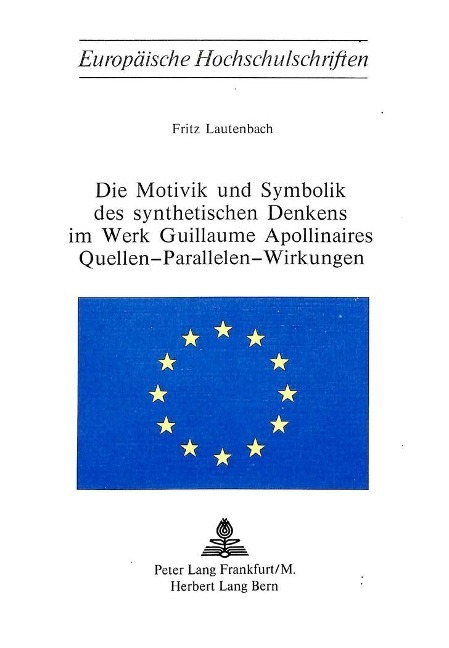 Europäische Hochschulschriften

Fritz Lautenbach

Die Motivik und Symbolik des synthetischen Denkens im Werk Guillaume Apollinaires Quellen–Parallelen–Wirkungen

Peter Lang Frankfurt/M.
Herbert Lang Bern